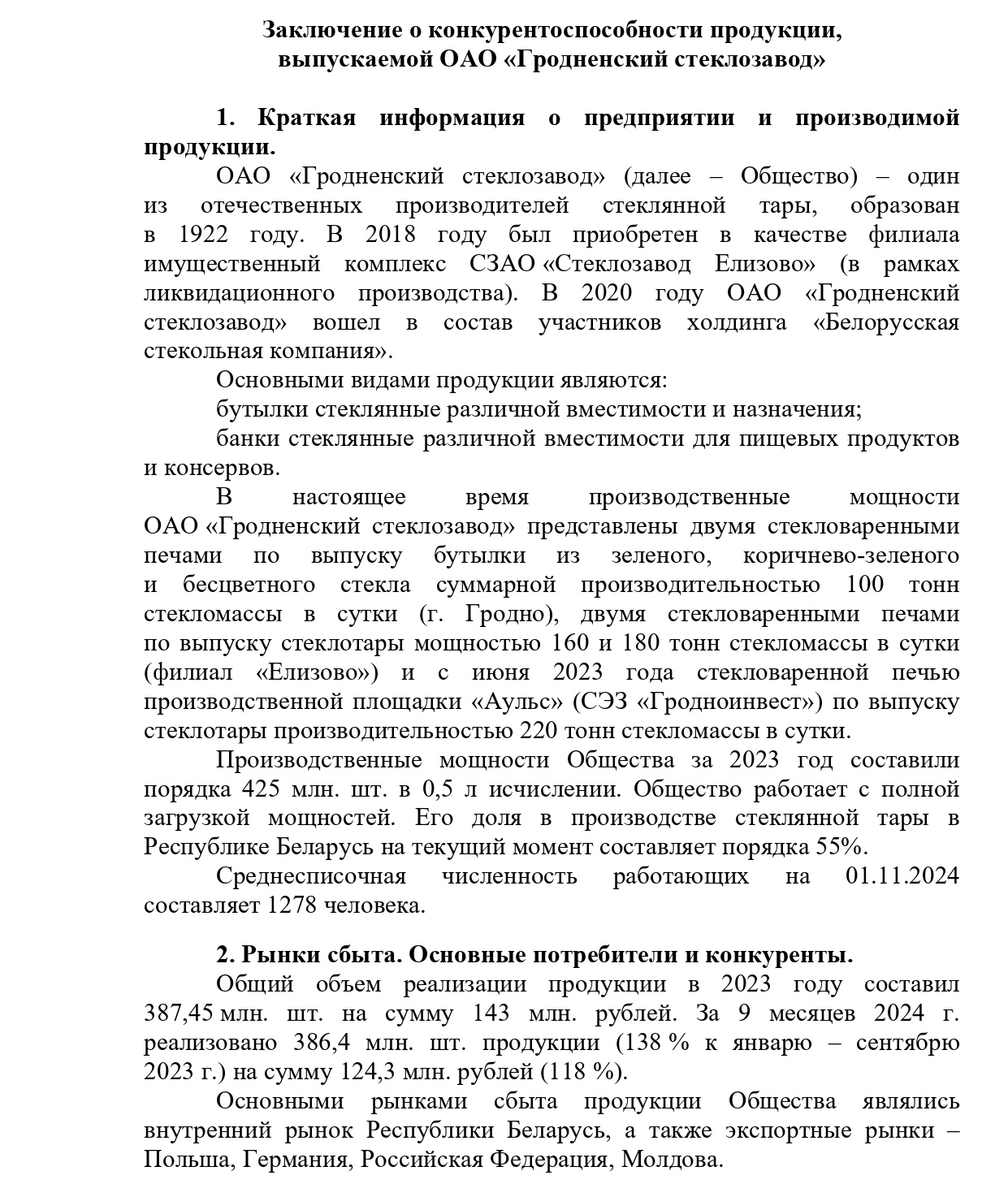 Заключение о конкурентоспособности продукции,
выпускаемой ОАО «Гродненский стеклозавод»

1. Краткая информация о предприятии и производимой продукции.

ОАО «Гродненский стеклозавод» (далее – Общество) – один из отечественных производителей стеклянной тары, образован в 1922 году. В 2018 году был приобретен в качестве филиала имущественный комплекс СЗАО «Стеклозавод Елизово» (в рамках ликвидационного производства). В 2020 году ОАО «Гродненский стеклозавод» вошел в состав участников холдинга «Белорусская стекольная компания».

Основными видами продукции являются:

бутылки стеклянные различной вместимости и назначения;

банки стеклянные различной вместимости для пищевых продуктов и консервов.

В настоящее время производственные мощности ОАО «Гродненский стеклозавод» представлены двумя стекловаренными печами по выпуску бутылки из зеленого, коричнево-зеленого и бесцветного стекла суммарной производительностью 100 тонн стекломассы в сутки (г. Гродно), двумя стекловаренными печами по выпуску стеклотары мощностью 160 и 180 тонн стекломассы в сутки (филиал «Елизово») и с июня 2023 года стекловаренной печью производственной площадки «Аульс» (СЭЗ «Гродноинвест») по выпуску стеклотары производительностью 220 тонн стекломассы в сутки.

Производственные мощности Общества за 2023 год составили порядка 425 млн. шт. в 0,5 л исчислении. Общество работает с полной загрузкой мощностей. Его доля в производстве стеклянной тары в Республике Беларусь на текущий момент составляет порядка 55%.

Среднесписочная численность работающих на 01.11.2024 составляет 1278 человека.

2. Рынки сбыта. Основные потребители и конкуренты.

Общий объем реализации продукции в 2023 году составил 387,45 млн. шт. на сумму 143 млн. рублей. За 9 месяцев 2024 г. реализовано 386,4 млн. шт. продукции (138 % к январю – сентябрю 2023 г.) на сумму 124,3 млн. рублей (118 %).

Основными рынками сбыта продукции Общества являлись внутренний рынок Республики Беларусь, а также экспортные рынки – Польша, Германия, Российская Федерация, Молдова.